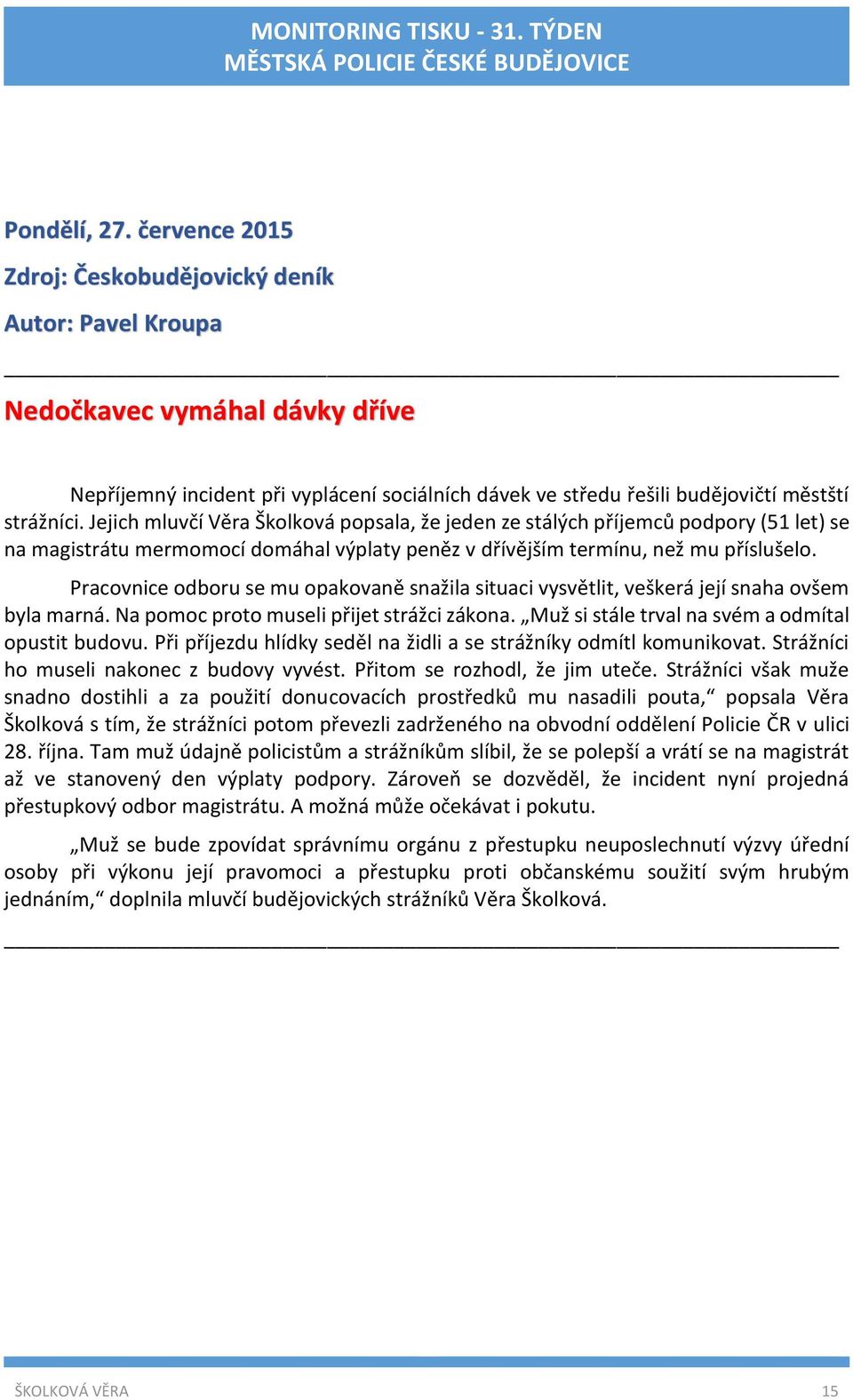 MONITORING TISKU - 31. TÝDEN
MĚSTSKÁ POLICIE ČESKÉ BUDĚJOVICE

Pondělí, 27. července 2015

Zdroj: Českobudějovický deník

Autor: Pavel Kroupa

Nedočkavec vymáhal dávky dříve

Nepříjemný incident při vyplácení sociálních dávek ve středu řešili budějovičtí městští strážníci. Jejich mluvčí Věra Školková popsala, že jeden ze stálých příjemců podpory (51 let) se na magistrátu mermomocí domáhal výplaty peněz v dřívějším termínu, než mu příslušelo.

Pracovnice odboru se mu opakovaně snažila situaci vysvětlit, veškerá její snaha ovšem byla marná. Na pomoc proto museli přijet strážci zákona. „Muž si stále trval na svém a odmítal opustit budovu. Při příjezdu hlídky seděl na židli a se strážníky odmítl komunikovat. Strážníci ho museli nakonec z budovy vyvést. Přitom se rozhodl, že jim uteče. Strážníci však muže snadno dostihli a za použití donucovacích prostředků mu nasadili pouta,“ popsala Věra Školková s tím, že strážníci potom převezli zadrženého na obvodní oddělení Policie ČR v ulici 28. října. Tam muž údajně policistům a strážníkům slíbil, že se polepší a vrátí se na magistrát až ve stanovený den výplaty podpory. Zároveň se dozvěděl, že incident nyní projedná přestupkový odbor magistrátu. A možná může očekávat i pokutu.

„Muž se bude zpovídat správnímu orgánu z přestupku neuposlechnutí výzvy úřední osoby při výkonu její pravomoci a přestupku proti občanskému soužití svým hrubým jednáním,“ doplnila mluvčí budějovických strážníků Věra Školková.

ŠKOLKOVÁ VĚRA 15